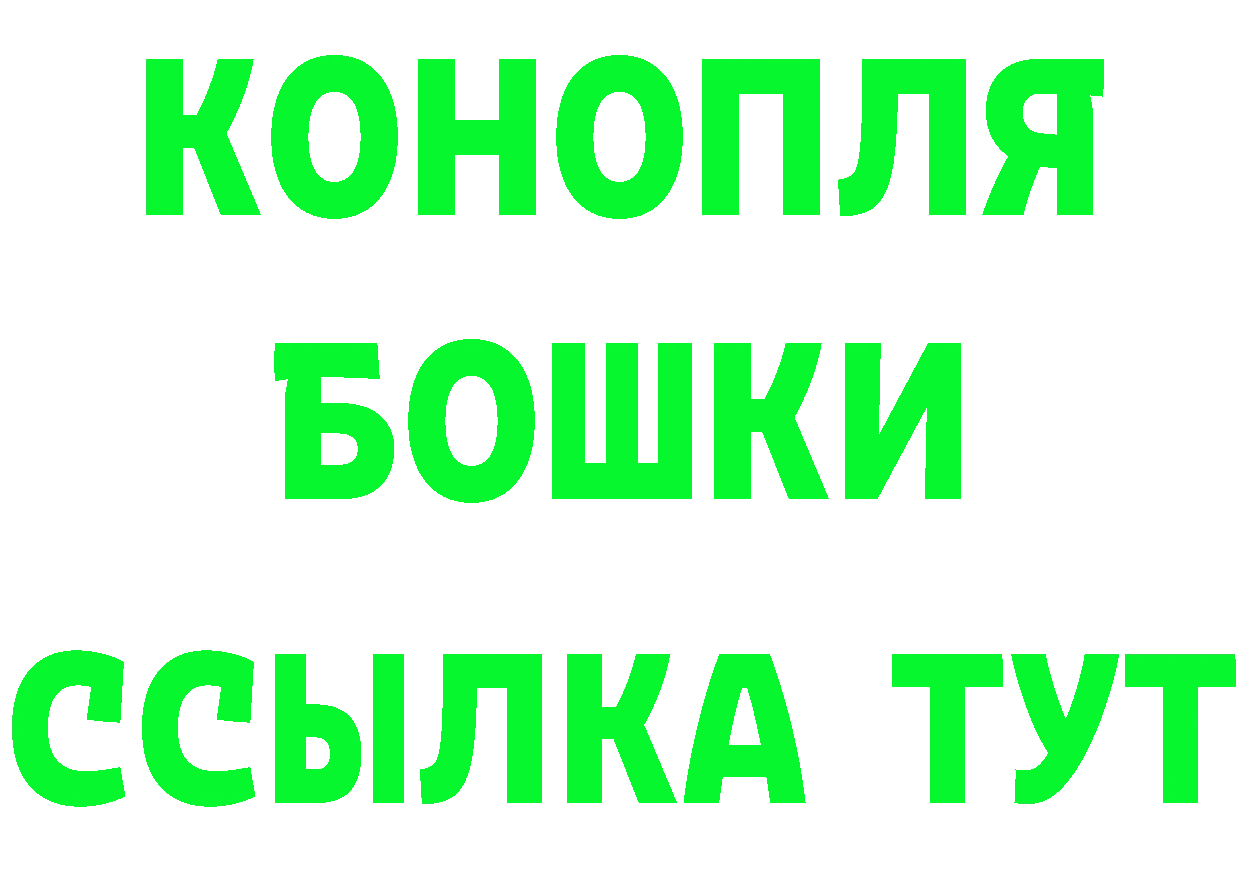 КОНОПЛЯ
БОШКИ
ССЫЛКА ТУТ